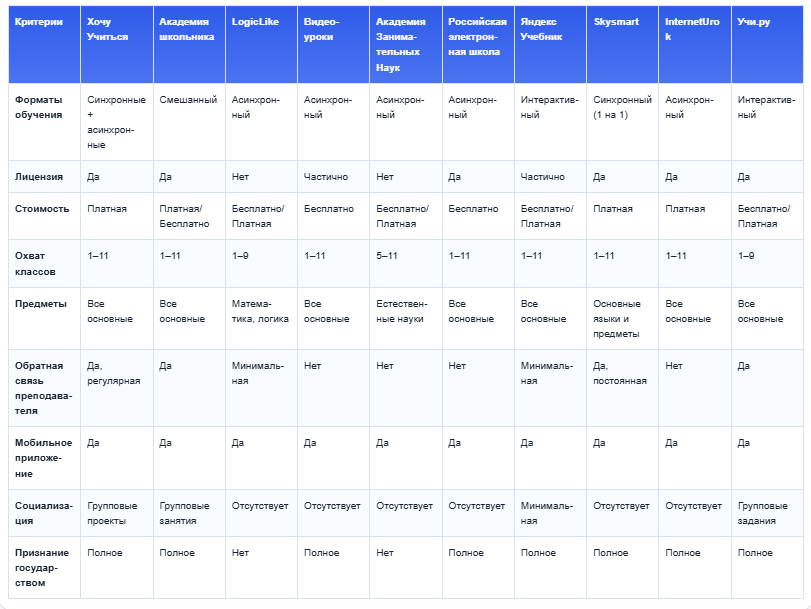 | Критерии | Хочу Учиться | Академия школьника | LogicLike | Видеоуроки | Академия Занимательных Наук | Российская электронная школа | Яндекс Учебник | Skysmart | InternetUrok | Учи.ру |
|---|---|---|---|---|---|---|---|---|---|---|
| Форматы обучения | Синхронные + асинхронные | Смешанный | Асинхронный | Асинхронный | Асинхронный | Асинхронный | Интерактивный | Синхронный (1 на 1) | Асинхронный | Интерактивный |
| Лицензия | Да | Да | Нет | Частично | Нет | Да | Частично | Да | Да | Да |
| Стоимость | Платная | Платная/ Бесплатно | Бесплатно/ Платная | Бесплатно | Бесплатно/ Платная | Бесплатно | Бесплатно/ Платная | Платная | Платная | Бесплатно/ Платная |
| Охват классов | 1–11 | 1–11 | 1–9 | 1–11 | 5–11 | 1–11 | 1–11 | 1–11 | 1–11 | 1–9 |
| Предметы | Все основные | Все основные | Математика, логика | Все основные | Естественные науки | Все основные | Все основные | Основные языки и предметы | Все основные | Все основные |
| Обратная связь преподавателя | Да, регулярная | Да | Минимальная | Нет | Нет | Нет | Минимальная | Да, постоянная | Нет | Да |
| Мобильное приложение | Да | Да | Да | Да | Да | Да | Да | Да | Да | Да |
| Социализация | Групповые проекты | Групповые занятия | Отсутствует | Отсутствует | Отсутствует | Отсутствует | Минимальная | Отсутствует | Отсутствует | Групповые задания |
| Признание государством | Полное | Полное | Нет | Полное | Нет | Полное | Полное | Полное | Полное | Полное |